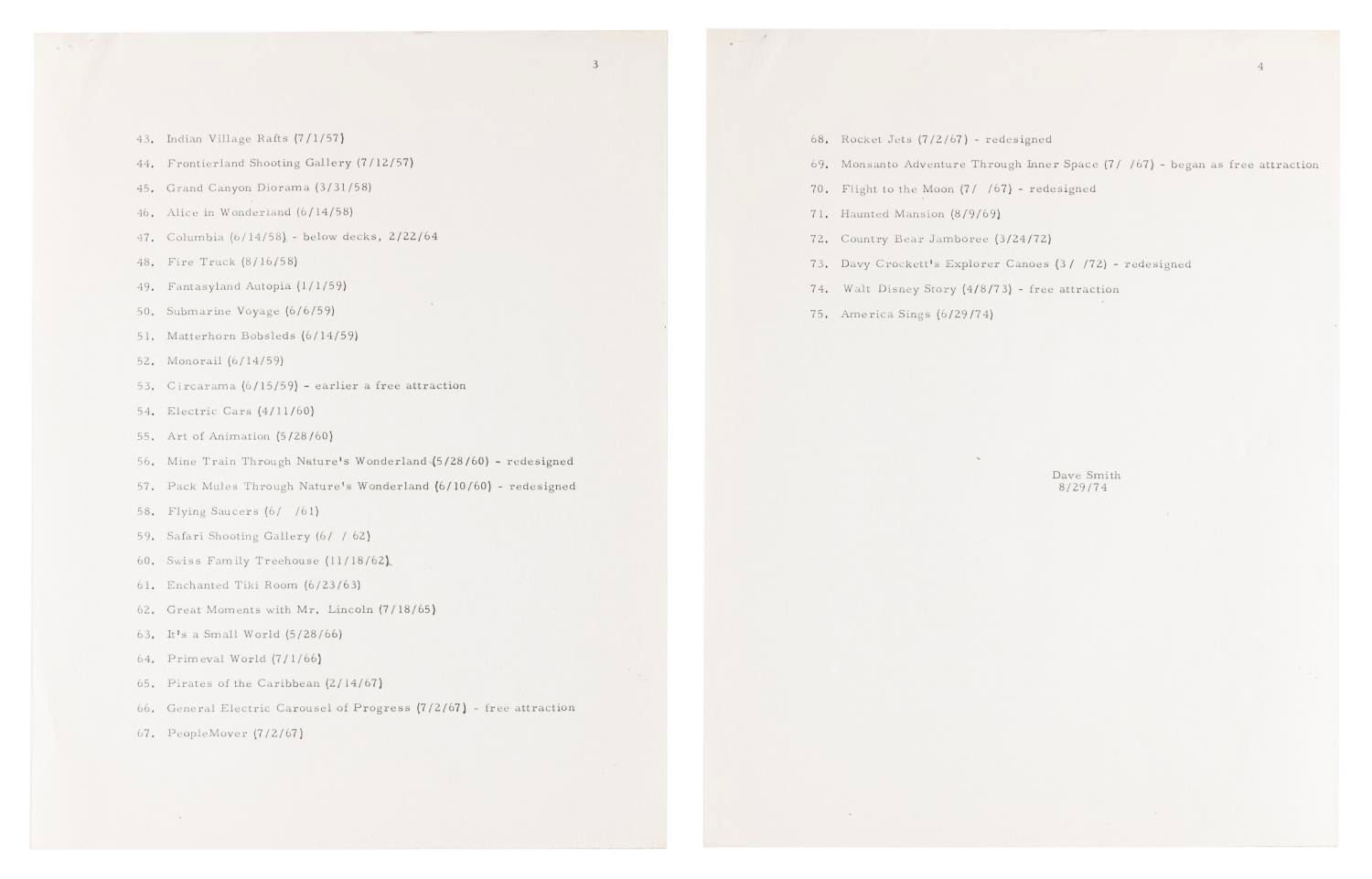 3

43. Indian Village Rafts (7/1/57)

44. Frontierland Shooting Gallery (7/12/57)

45. Grand Canyon Diorama (3/31/58)

46. Alice in Wonderland (6/14/58)

47. Columbia (6/14/58) - below decks, 2/22/64

48. Fire Truck (8/16/58)

49. Fantasyland Autopia (1/1/59)

50. Submarine Voyage (6/6/59)

51. Matterhorn Bobsleds (6/14/59)

52. Monorail (6/14/59)

53. Circarama (6/15/59) - earlier a free attraction

54. Electric Cars (4/11/60)

55. Art of Animation (5/28/60)

56. Mine Train Through Nature's Wonderland (5/28/60) - redesigned

57. Pack Mules Through Nature's Wonderland (6/10/60) - redesigned

58. Flying Saucers (6/ /61)

59. Safari Shooting Gallery (6/ / 62)

60. Swiss Family Treehouse (11/18/62)

61. Enchanted Tiki Room (6/23/63)

62. Great Moments with Mr. Lincoln (7/18/65)

63. It's a Small World (5/28/66)

64. Primeval World (7/1/66)

65. Pirates of the Caribbean (2/14/67)

66. General Electric Carousel of Progress (7/2/67) - free attraction

67. PeopleMover (7/2/67)

4

68. Rocket Jets (7/2/67) - redesigned

69. Monsanto Adventure Through Inner Space (7/ /67) - began as free attraction

70. Flight to the Moon (7/ /67) - redesigned

71. Haunted Mansion (8/9/69)

72. Country Bear Jamboree (3/24/72)

73. Davy Crockett's Explorer Canoes (3/ /72) - redesigned

74. Walt Disney Story (4/8/73) - free attraction

75. America Sings (6/29/74)

Dave Smith
8/29/74